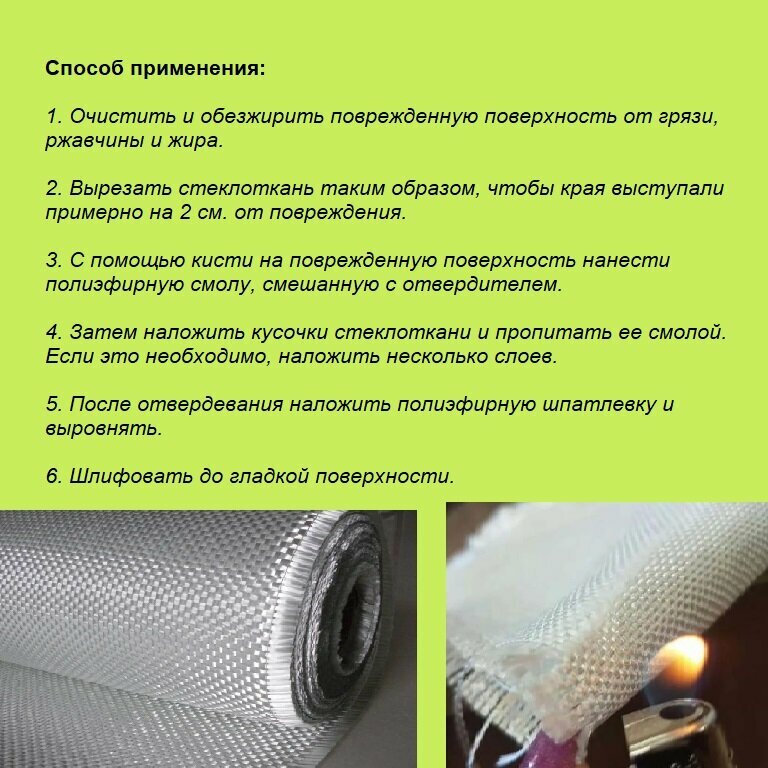 Способ применения:

1. Очистить и обезжирить поврежденную поверхность от грязи, ржавчины и жира.

2. Вырезать стеклоткань таким образом, чтобы края выступали примерно на 2 см. от повреждения.

3. С помощью кисти на поврежденную поверхность нанести полиэфирную смолу, смешанную с отвердителем.

4. Затем наложить кусочки стеклоткани и пропитать ее смолой. Если это необходимо, наложить несколько слоев.

5. После отвердевания наложить полиэфирную шпатлевку и выровнять.

6. Шлифовать до гладкой поверхности.